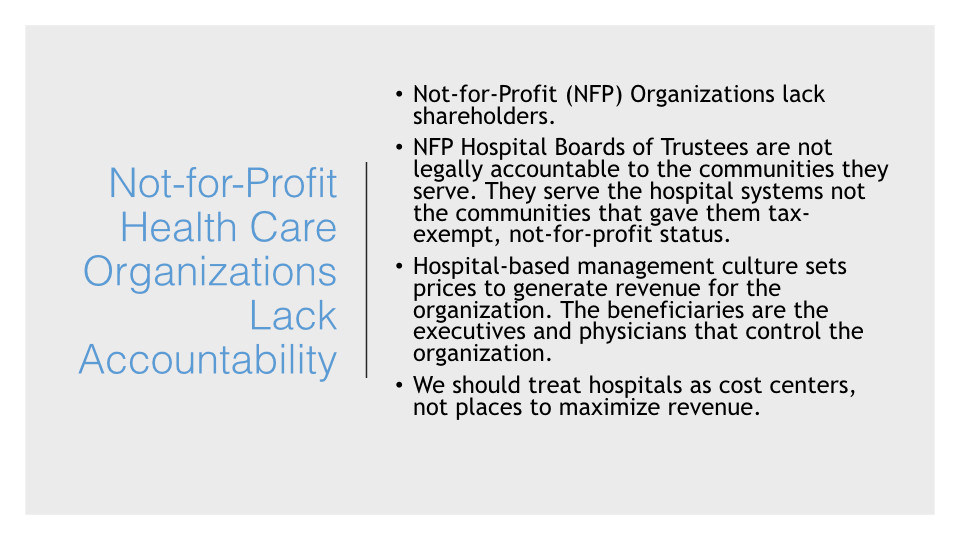 Not-for-Profit Health Care Organizations Lack Accountability

• Not-for-Profit (NFP) Organizations lack shareholders.

• NFP Hospital Boards of Trustees are not legally accountable to the communities they serve. They serve the hospital systems not the communities that gave them tax-exempt, not-for-profit status.

• Hospital-based management culture sets prices to generate revenue for the organization. The beneficiaries are the executives and physicians that control the organization.

• We should treat hospitals as cost centers, not places to maximize revenue.